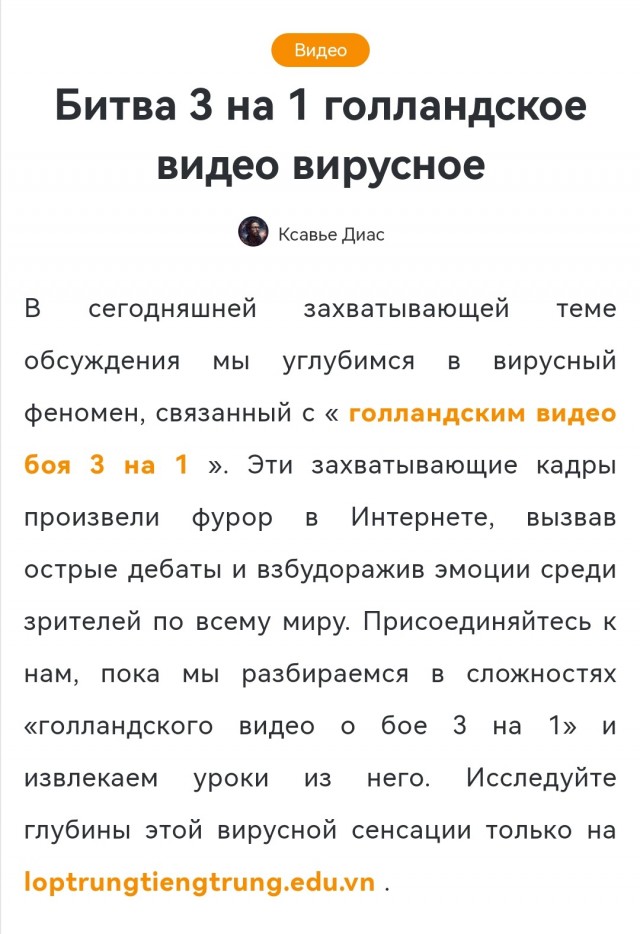 Видео

Битва 3 на 1 голландское видео вирусное

Ксавье Диас

В сегодняшней захватывающей теме обсуждения мы углубимся в вирусный феномен, связанный с « голландским видео боя 3 на 1 ». Эти захватывающие кадры произвели фурор в Интернете, вызвав острые дебаты и взбудоражив эмоции среди зрителей по всему миру. Присоединяйтесь к нам, пока мы разбираемся в сложностях «голландского видео о бое 3 на 1» и извлекаем уроки из него. Исследуйте глубины этой вирусной сенсации только на loptrungtiengtrung.edu.vn .